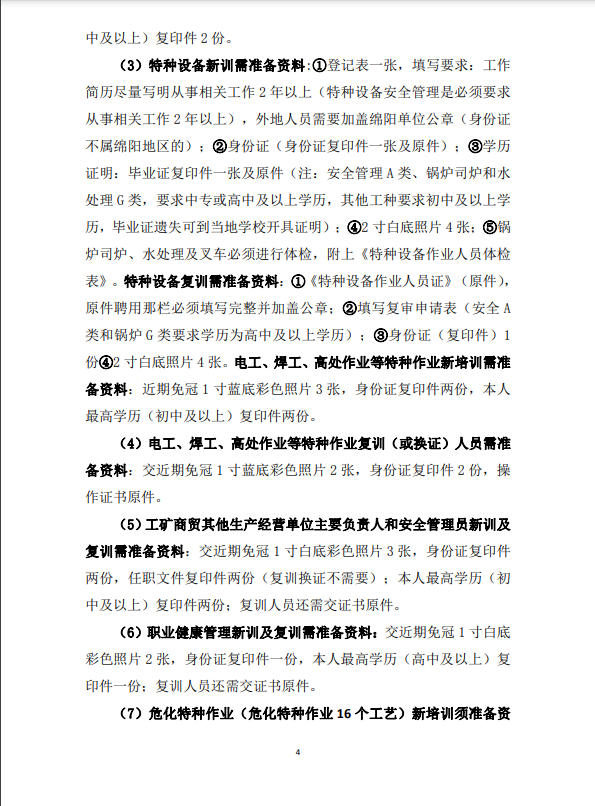 中及以上）复印件 2 份。

（3）特种设备新训需准备资料：①登记表一张，填写要求：工作简历尽量写明从事相关工作 2 年以上（特种设备安全管理是必须要求从事相关工作 2 年以上），外地人员需要加盖绵阳单位公章（身份证不属绵阳地区的）；②身份证（身份证复印件一张及原件）；③学历证明：毕业证复印件一张及原件（注：安全管理 A 类、锅炉司炉和水处理 G 类，要求中专或高中及以上学历，其他工种要求初中及以上学历，毕业证遗失可到当地学校开具证明）；④2 寸白底照片 4 张；⑤锅炉司炉、水处理及叉车必须进行体检，附上《特种设备作业人员体检表》。特种设备复训需准备资料：①《特种设备作业人员证》（原件），原件聘用那栏必须填写完整并加盖公章；②填写复审申请表（安全 A 类和锅炉 G 类要求学历为高中及以上学历）；③身份证（复印件）1 份④2 寸白底照片 4 张。电工、焊工、高处作业等特种作业新培训需准备资料：近期免冠 1 寸蓝底彩色照片 3 张，身份证复印件两份，本人最高学历（初中及以上）复印件两份。

（4）电工、焊工、高处作业等特种作业复训（或换证）人员需准备资料：交近期免冠 1 寸蓝底彩色照片 2 张，身份证复印件 2 份，操作证书原件。

（5）工矿商贸其他生产经营单位主要负责人和安全管理员新训及复训需准备资料：交近期免冠 1 寸白底彩色照片 3 张，身份证复印件两份，任职文件复印件两份（复训换证不需要）；本人最高学历（初中及以上）复印件两份；复训人员还需交证书原件。

（6）职业健康管理新训及复训需准备资料：交近期免冠 1 寸白底彩色照片 2 张，身份证复印件一份，本人最高学历（高中及以上）复印件一份；复训人员还需交证书原件。

（7）危化特种作业（危化特种作业 16 个工艺）新培训须准备资

4